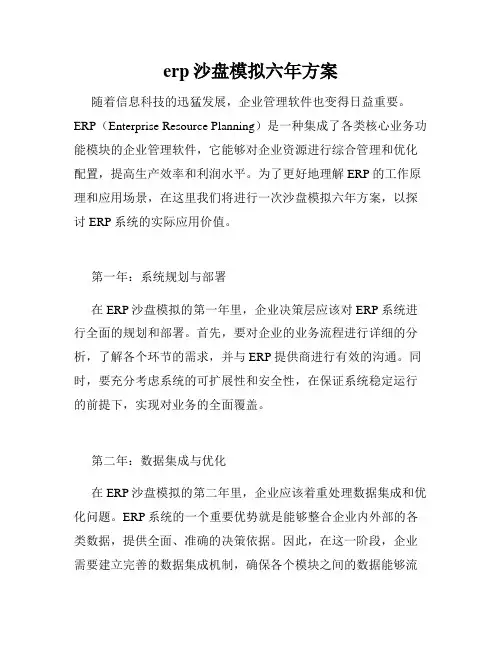 erp 沙盘模拟六年方案

随着信息科技的迅猛发展，企业管理软件也变得日益重要。ERP（Enterprise Resource Planning）是一种集成了各类核心业务功能模块的企业管理软件，它能够对企业资源进行综合管理和优化配置，提高生产效率和利润水平。为了更好地理解 ERP 的工作原理和应用场景，在这里我们将进行一次沙盘模拟六年方案，以探讨 ERP 系统的实际应用价值。

第一年：系统规划与部署

在 ERP 沙盘模拟的第一年里，企业决策层应该对 ERP 系统进行全面的规划和部署。首先，要对企业的业务流程进行详细的分析，了解各个环节的需求，并与 ERP 提供商进行有效的沟通。同时，要充分考虑系统的可扩展性和安全性，在保证系统稳定运行的前提下，实现对业务的全面覆盖。

第二年：数据集成与优化

在 ERP 沙盘模拟的第二年里，企业应该着重处理数据集成和优化问题。ERP 系统的一个重要优势就是能够整合企业内外部的各类数据，提供全面、准确的决策依据。因此，在这一阶段，企业需要建立完善的数据集成机制，确保各个模块之间的数据能够流